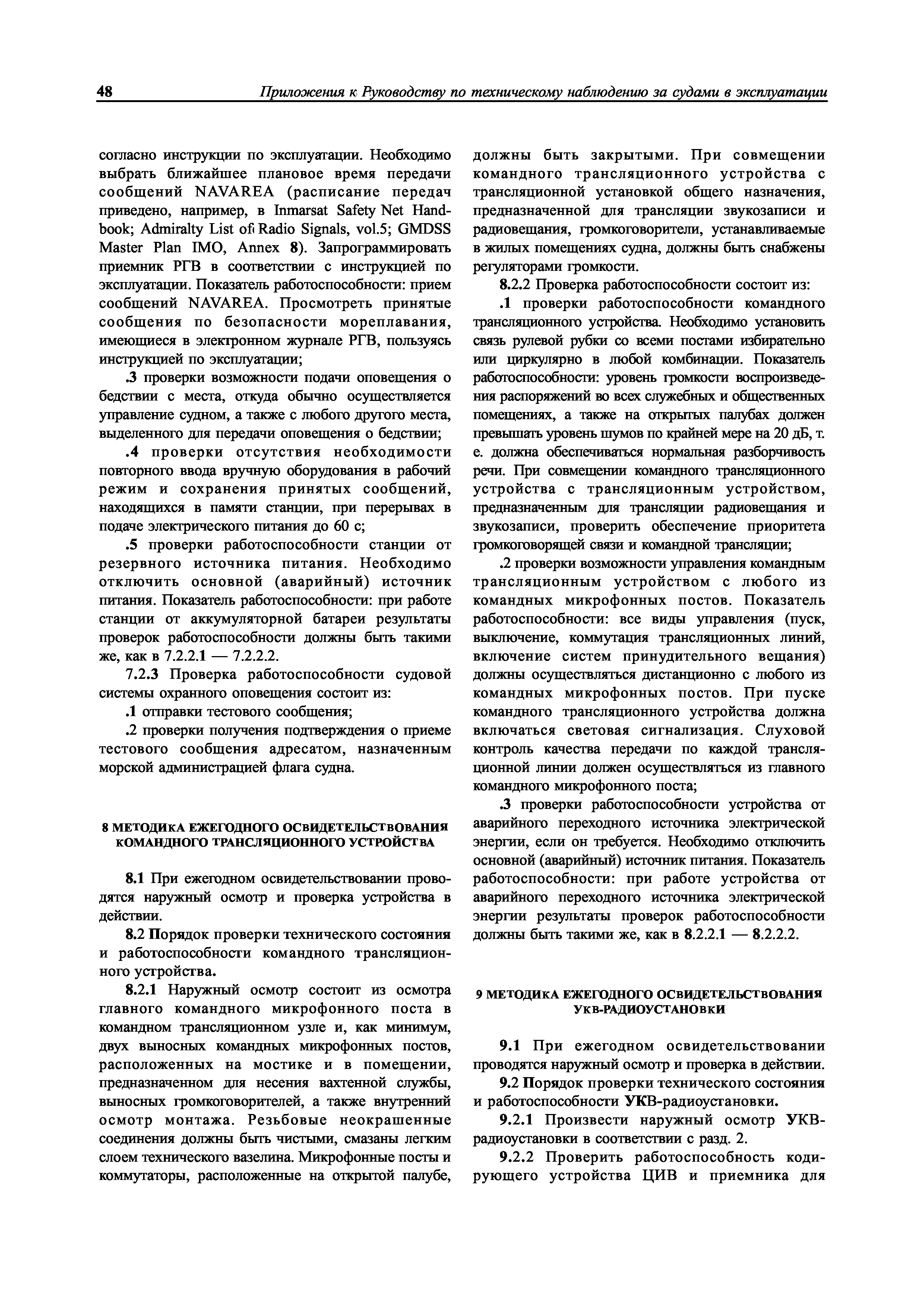 48 Приложения к Руководству по техническому наблюдению за судами в эксплуатации

согласно инструкции по эксплуатации. Необходимо выбрать ближайшее плановое время передачи сообщений NAVAREA (расписание передач приведено, например, в Inmarsat Safety Net Handbook; Admiralty List of Radio Signals, vol.5; GMDSS Master Plan IMO, Annex 8). Запрограммировать приемник РГВ в соответствии с инструкцией по эксплуатации. Показатель работоспособности: прием сообщений NAVAREA. Просмотреть принятые сообщения по безопасности мореплавания, имеющиеся в электронном журнале РГВ, пользуясь инструкцией по эксплуатации;

.3 проверки возможности подачи оповещения о бедствии с места, откуда обычно осуществляется управление судном, а также с любого другого места, выделенного для передачи оповещения о бедствии;

.4 проверки отсутствия необходимости повторного ввода вручную оборудования в рабочий режим и сохранения принятых сообщений, находящихся в памяти станции, при перерывах в подаче электрического питания до 60 с;

.5 проверки работоспособности станции от резервного источника питания. Необходимо отключить основной (аварийный) источник питания. Показатель работоспособности: при работе станции от аккумуляторной батареи результаты проверок работоспособности должны быть такими же, как в 7.2.2.1 — 7.2.2.2.

7.2.3 Проверка работоспособности судовой системы охранного оповещения состоит из:

.1 отправки тестового сообщения;

.2 проверки получения подтверждения о приеме тестового сообщения адресатом, назначенным морской администрацией флага судна.

8 МЕТОДИКА ЕЖЕГОДНОГО ОСВИДЕТЕЛЬСТВОВАНИЯ КОМАНДНОГО ТРАНСЛЯЦИОННОГО УСТРОЙСТВА

8.1 При ежегодном освидетельствовании проводятся наружный осмотр и проверка устройства в действии.

8.2 Порядок проверки технического состояния и работоспособности командного трансляционного устройства.

8.2.1 Наружный осмотр состоит из осмотра главного командного микрофонного поста в командном трансляционном узле и, как минимум, двух выносных командных микрофонных постов, расположенных на мостике и в помещении, предназначенном для несения вахтенной службы, выносных громкоговорителей, а также внутренний осмотр монтажа. Резьбовые неокрашенные соединения должны быть чистыми, смазаны легким слоем технического вазелина. Микрофонные посты и коммутаторы, расположенные на открытой палубе, должны быть закрытыми. При совмещении командного трансляционного устройства с трансляционной установкой общего назначения, предназначенной для трансляции звукозаписи и радиовещания, громкоговорители, устанавливаемые в жилых помещениях судна, должны быть снабжены регуляторами громкости.

8.2.2 Проверка работоспособности состоит из:

.1 проверки работоспособности командного трансляционного устройства. Необходимо установить связь рулевой рубки со всеми постами избирательно или циркулярно в любой комбинации. Показатель работоспособности: уровень громкости воспроизведения распоряжений во всех служебных и общественных помещениях, а также на открытых палубах должен превышать уровень шумов по крайней мере на 20 дБ, т. е. должна обеспечиваться нормальная разборчивость речи. При совмещении командного трансляционного устройства с трансляционным устройством, предназначенным для трансляции радиовещания и звукозаписи, проверить обеспечение приоритета громкоговорящей связи и командной трансляции;

.2 проверки возможности управления командным трансляционным устройством с любого из командных микрофонных постов. Показатель работоспособности: все виды управления (пуск, выключение, коммутация трансляционных линий, включение систем принудительного вещания) должны осуществляться дистанционно с любого из командных микрофонных постов. При пуске командного трансляционного устройства должна включаться световая сигнализация. Слуховой контроль качества передачи по каждой трансляционной линии должен осуществляться из главного командного микрофонного поста;

.3 проверки работоспособности устройства от аварийного переходного источника электрической энергии, если он требуется. Необходимо отключить основной (аварийный) источник питания. Показатель работоспособности: при работе устройства от аварийного переходного источника электрической энергии результаты проверок работоспособности должны быть такими же, как в 8.2.2.1 — 8.2.2.2.

9 МЕТОДИКА ЕЖЕГОДНОГО ОСВИДЕТЕЛЬСТВОВАНИЯ УКВ-РАДИОУСТАНОВКИ

9.1 При ежегодном освидетельствовании проводятся наружный осмотр и проверка в действии.

9.2 Порядок проверки технического состояния и работоспособности УКВ-радиоустановки.

9.2.1 Произвести наружный осмотр УКВ-радиоустановки в соответствии с разд. 2.

9.2.2 Проверить работоспособность кодирующего устройства ЦИВ и приемника для